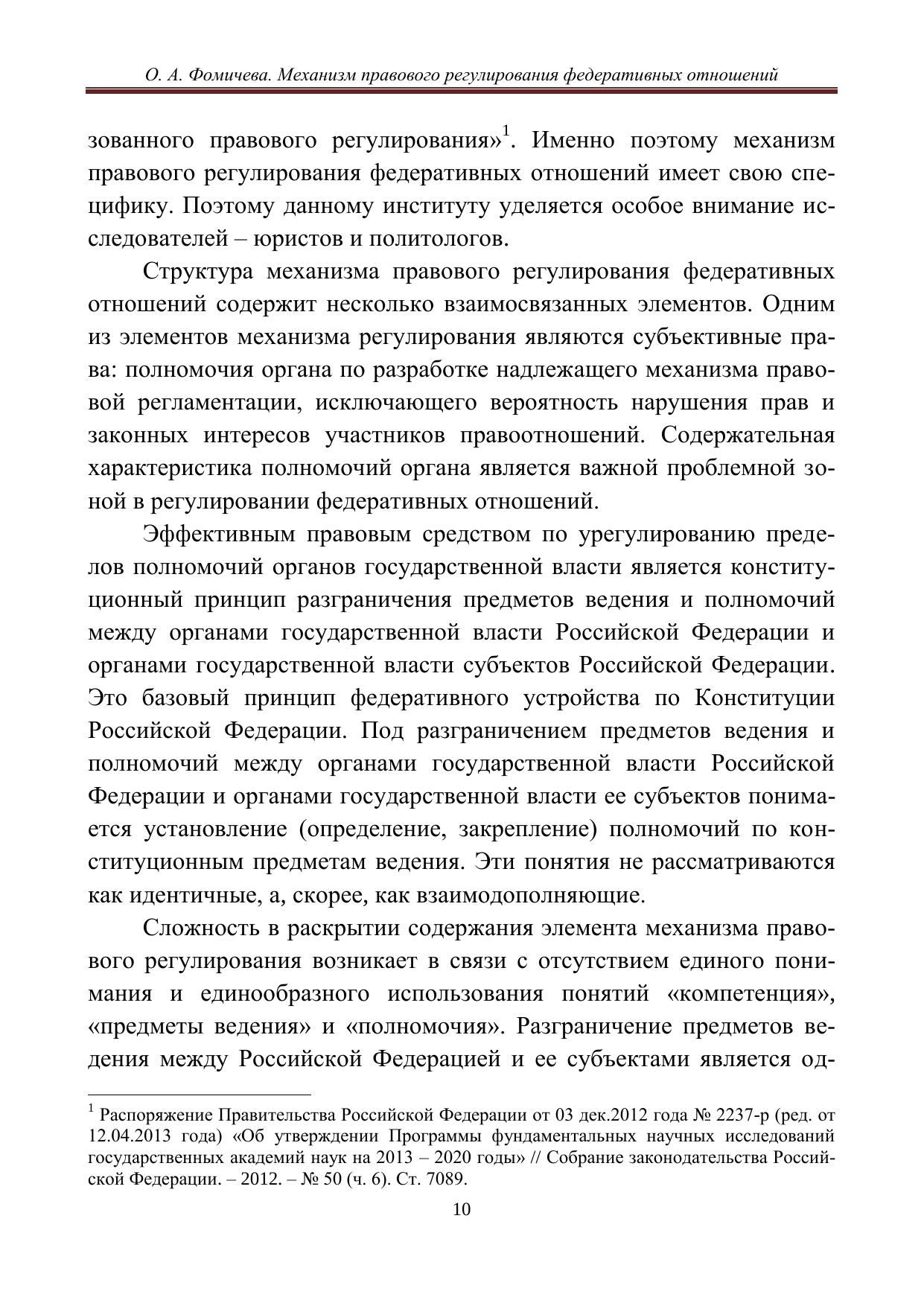 О. А. Фомичева. Механизм правового регулирования федеративных отношений

зованного правового регулирования»$^1$. Именно поэтому механизм правового регулирования федеративных отношений имеет свою специфику. Поэтому данному институту уделяется особое внимание исследователей – юристов и политологов.

Структура механизма правового регулирования федеративных отношений содержит несколько взаимосвязанных элементов. Одним из элементов механизма регулирования являются субъективные права: полномочия органа по разработке надлежащего механизма правовой регламентации, исключающего вероятность нарушения прав и законных интересов участников правоотношений. Содержательная характеристика полномочий органа является важной проблемной зоной в регулировании федеративных отношений.

Эффективным правовым средством по урегулированию пределов полномочий органов государственной власти является конституционный принцип разграничения предметов ведения и полномочий между органами государственной власти Российской Федерации и органами государственной власти субъектов Российской Федерации. Это базовый принцип федеративного устройства по Конституции Российской Федерации. Под разграничением предметов ведения и полномочий между органами государственной власти Российской Федерации и органами государственной власти ее субъектов понимается установление (определение, закрепление) полномочий по конституционным предметам ведения. Эти понятия не рассматриваются как идентичные, а, скорее, как взаимодополняющие.

Сложность в раскрытии содержания элемента механизма правового регулирования возникает в связи с отсутствием единого понимания и единообразного использования понятий «компетенция», «предметы ведения» и «полномочия». Разграничение предметов ведения между Российской Федерацией и ее субъектами является од-

$^1$ Распоряжение Правительства Российской Федерации от 03 дек.2012 года № 2237-р (ред. от 12.04.2013 года) «Об утверждении Программы фундаментальных научных исследований государственных академий наук на 2013 – 2020 годы» // Собрание законодательства Российской Федерации. – 2012. – № 50 (ч. 6). Ст. 7089.

10